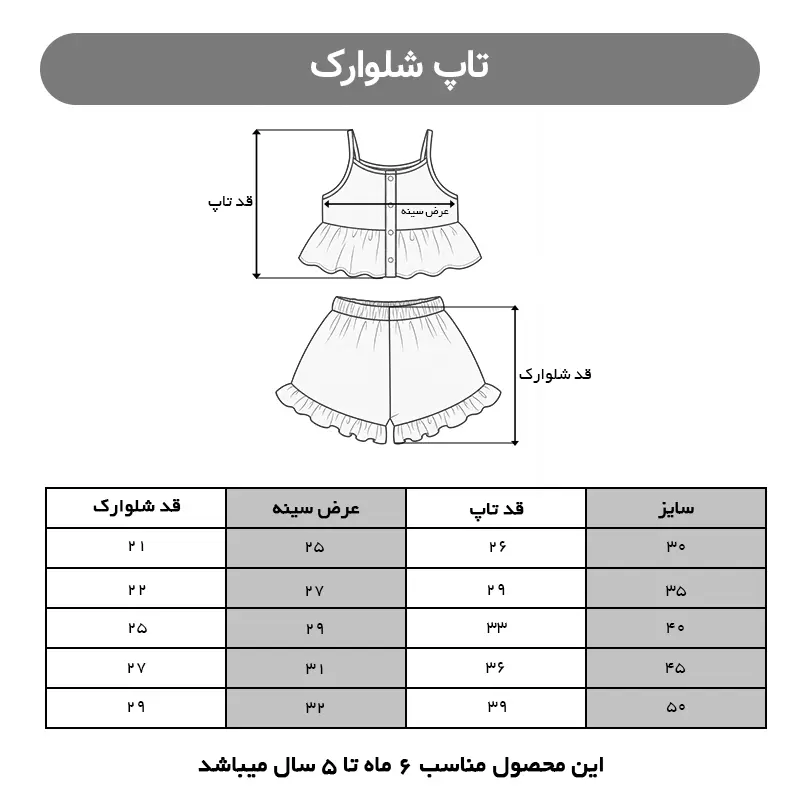 تاپ شلوارک

قد تاپ

عرض سینه

قد شلوارک

| سایز | قد تاپ | عرض سینه | قد شلوارک |
|---|---|---|---|
| ۳۰ | ۲۶ | ۲۵ | ۲۱ |
| ۳۵ | ۲۹ | ۲۷ | ۲۲ |
| ۴۰ | ۳۳ | ۲۹ | ۲۵ |
| ۴۵ | ۳۶ | ۳۱ | ۲۷ |
| ۵۰ | ۳۹ | ۳۲ | ۲۹ |

این محصول مناسب ۶ ماه تا ۵ سال میباشد